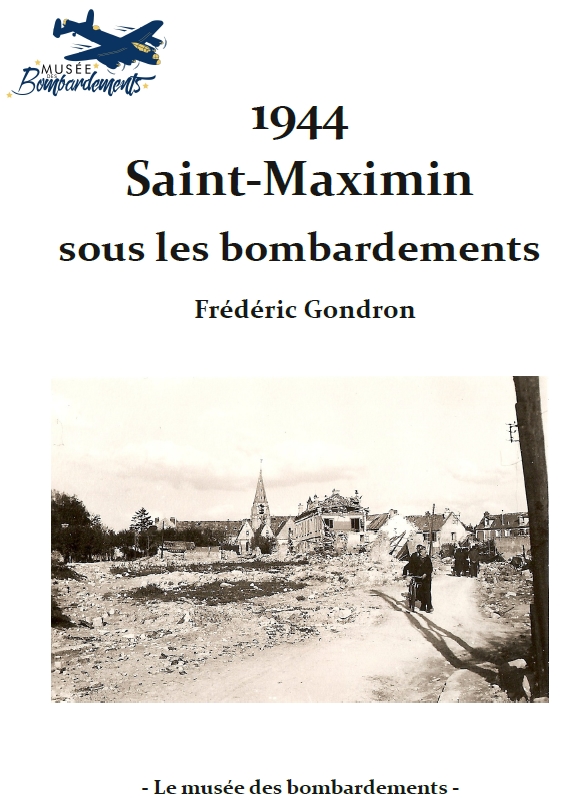 MUSÉE DES Bombardements

1944
Saint-Maximin
sous les bombardements

Frédéric Gondron

- Le musée des bombardements -